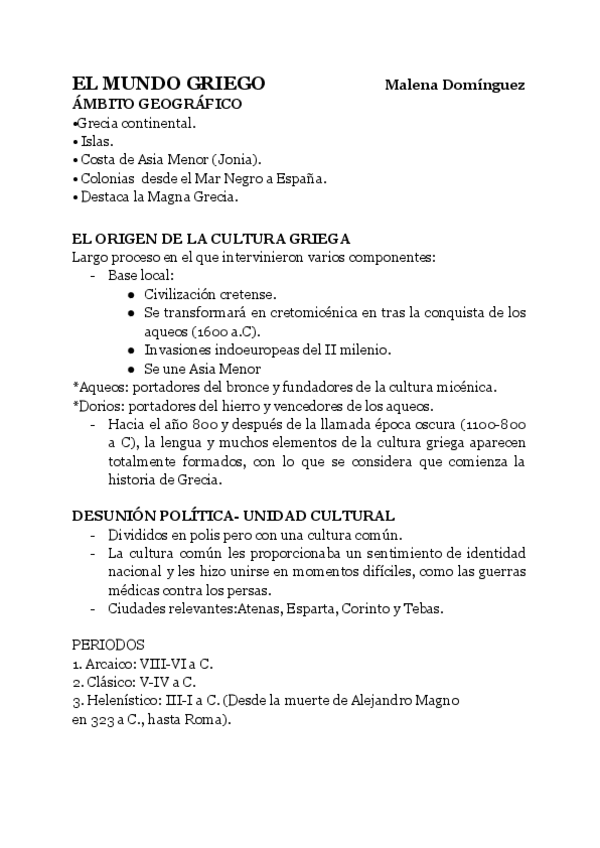 EL MUNDO GRIEGO Malena Domínguez
ÁMBITO GEOGRÁFICO
•Grecia continental.
• Islas.
• Costa de Asia Menor (Jonia).
• Colonias desde el Mar Negro a España.
• Destaca la Magna Grecia.

EL ORIGEN DE LA CULTURA GRIEGA
Largo proceso en el que intervinieron varios componentes:
- Base local:
● Civilización cretense.
● Se transformará en cretomicénica en tras la conquista de los aqueos (1600 a.C).
● Invasiones indoeuropeas del II milenio.
● Se une Asia Menor
*Aqueos: portadores del bronce y fundadores de la cultura micénica.
*Dorios: portadores del hierro y vencedores de los aqueos.
- Hacia el año 800 y después de la llamada época oscura (1100-800 a C), la lengua y muchos elementos de la cultura griega aparecen totalmente formados, con lo que se considera que comienza la historia de Grecia.

DESUNIÓN POLÍTICA- UNIDAD CULTURAL
- Divididos en polis pero con una cultura común.
- La cultura común les proporcionaba un sentimiento de identidad nacional y les hizo unirse en momentos difíciles, como las guerras médicas contra los persas.
- Ciudades relevantes:Atenas, Esparta, Corinto y Tebas.

PERIODOS
1. Arcaico: VIII-VI a C.
2. Clásico: V-IV a C.
3. Helenístico: III-I a C. (Desde la muerte de Alejandro Magno en 323 a C., hasta Roma).